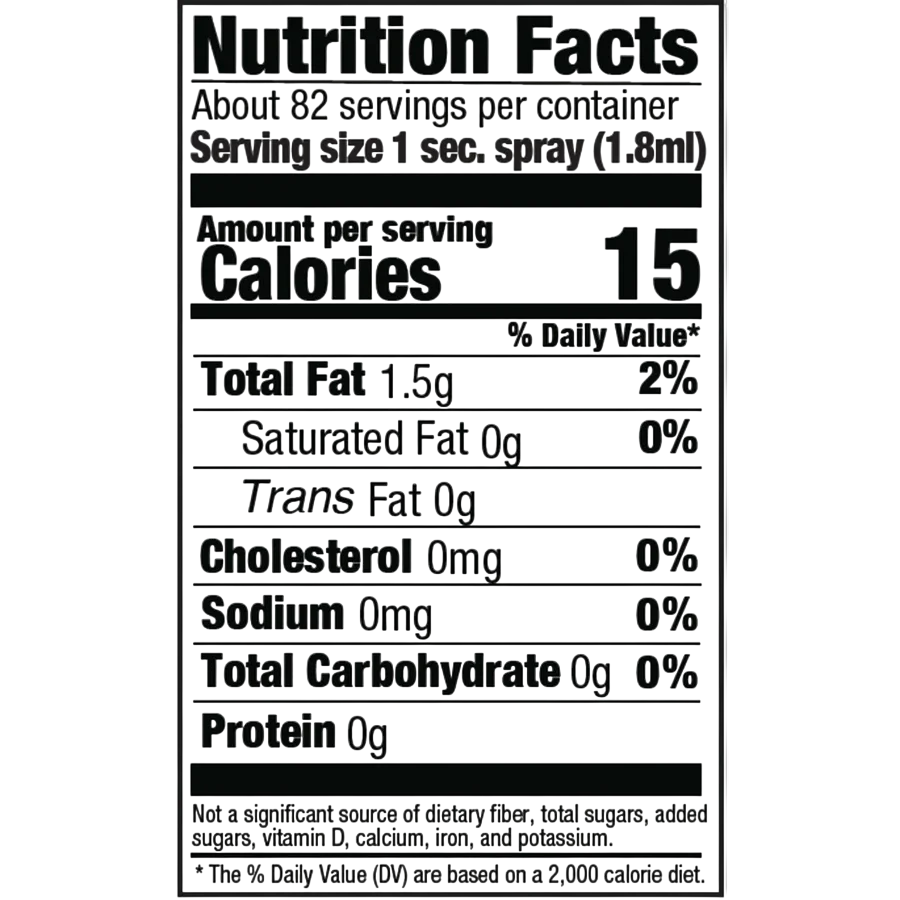 Nutrition Facts

About 82 servings per container

Serving size 1 sec. spray (1.8ml)

Amount per serving

Calories 15

% Daily Value*

Total Fat 1.5g 2%

Saturated Fat 0g 0%

Trans Fat 0g

Cholesterol 0mg 0%

Sodium 0mg 0%

Total Carbohydrate 0g 0%

Protein 0g

Not a significant source of dietary fiber, total sugars, added sugars, vitamin D, calcium, iron, and potassium.

* The % Daily Value (DV) are based on a 2,000 calorie diet.